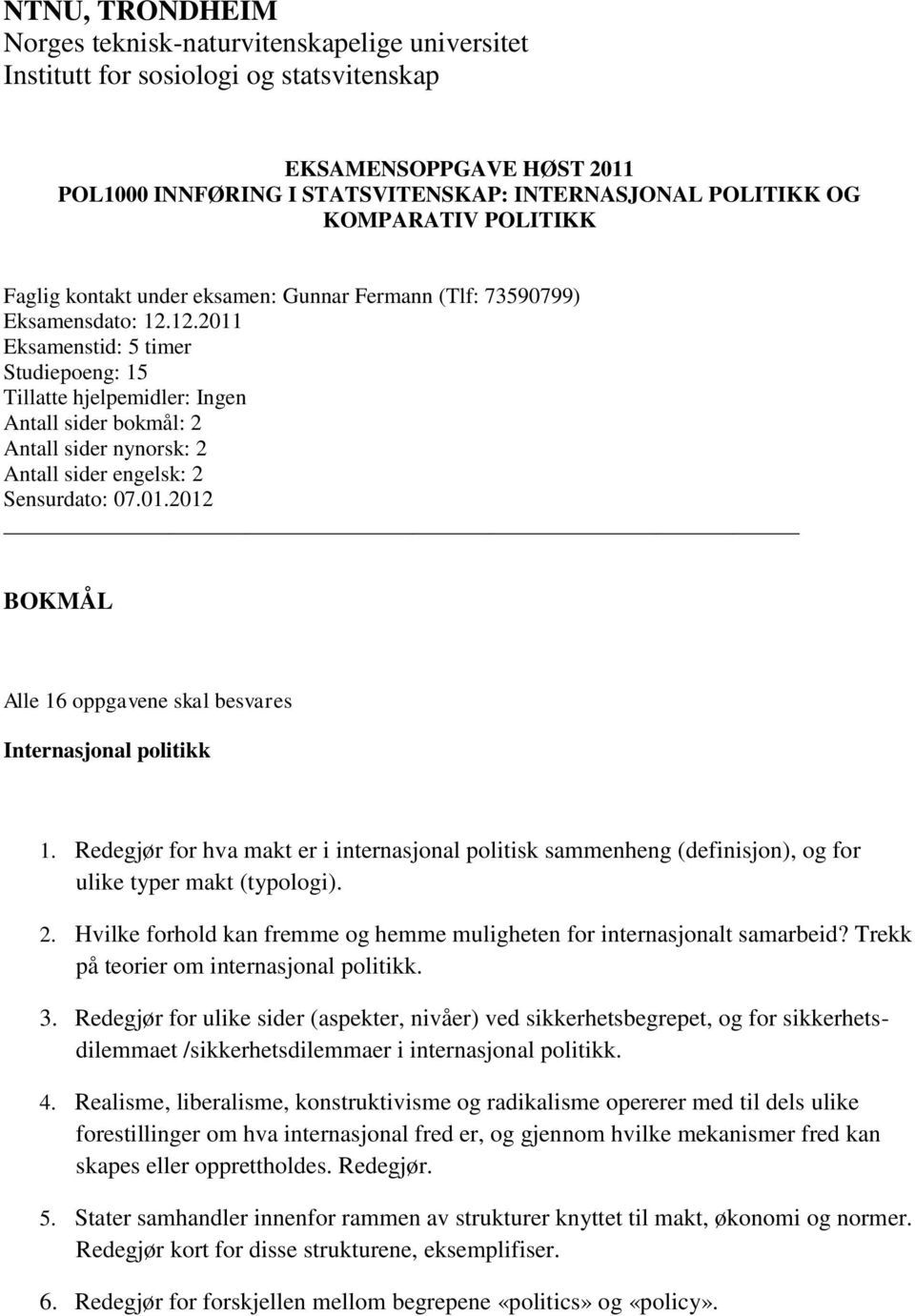 NTNU, TRONDHEIM
Norges teknisk-naturvitenskapelige universitet
Institutt for sosiologi og statsvitenskap

EKSAMENSOPPGAVE HØST 2011
POL1000 INNFØRING I STATSVITENSKAP: INTERNASJONAL POLITIKK OG KOMPARATIV POLITIKK

Faglig kontakt under eksamen: Gunnar Fermann (Tlf: 73590799)
Eksamensdato: 12.12.2011
Eksamenstid: 5 timer
Studiepoeng: 15
Tillatte hjelpemidler: Ingen
Antall sider bokmål: 2
Antall sider nynorsk: 2
Antall sider engelsk: 2
Sensurdato: 07.01.2012

BOKMÅL

Alle 16 oppgavene skal besvares

Internasjonal politikk

1. Redegjør for hva makt er i internasjonal politisk sammenheng (definisjon), og for ulike typer makt (typologi).

2. Hvilke forhold kan fremme og hemme muligheten for internasjonalt samarbeid? Trekk på teorier om internasjonal politikk.

3. Redegjør for ulike sider (aspekter, nivåer) ved sikkerhetsbegrepet, og for sikkerhetsdilemmaet /sikkerhetsdilemmaer i internasjonal politikk.

4. Realisme, liberalisme, konstruktivisme og radikalisme opererer med til dels ulike forestillinger om hva internasjonal fred er, og gjennom hvilke mekanismer fred kan skapes eller opprettholdes. Redegjør.

5. Stater samhandler innenfor rammen av strukturer knyttet til makt, økonomi og normer. Redegjør kort for disse strukturene, eksemplifiser.

6. Redegjør for forskjellen mellom begrepene «politics» og «policy».